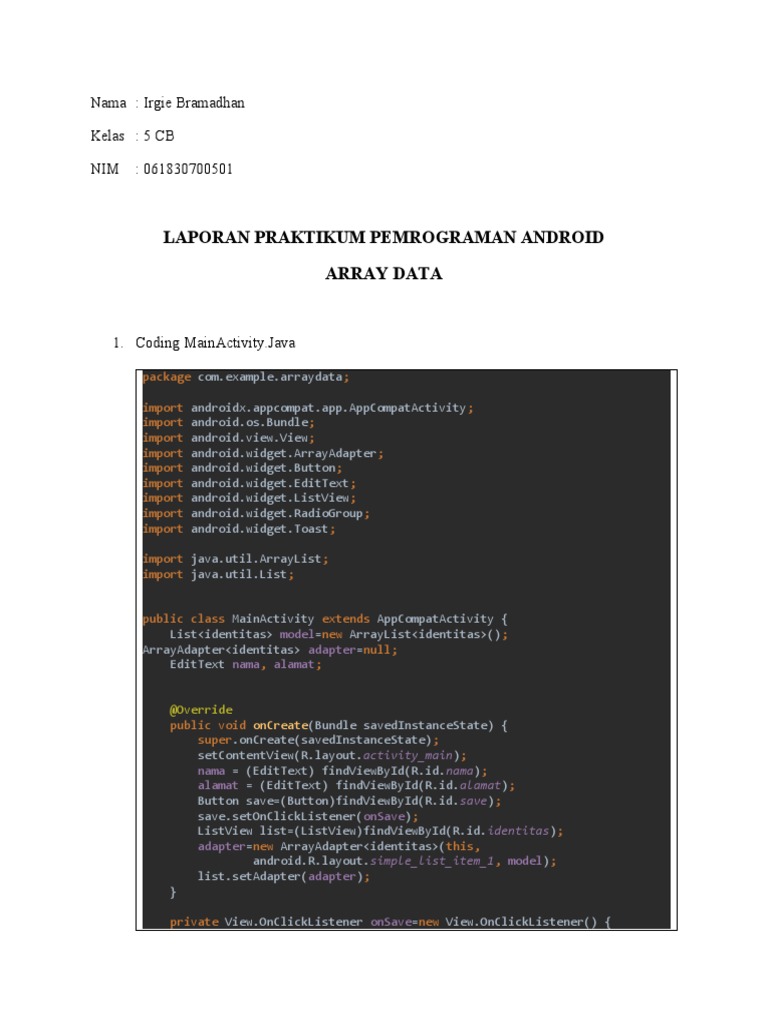 Nama : Irgie Bramadhan

Kelas : 5 CB

NIM : 061830700501

LAPORAN PRAKTIKUM PEMROGRAMAN ANDROID

ARRAY DATA

1. Coding MainActivity Java

package com.example.arraydata;

import androidx.appcompat.app.AppCompatActivity;
import android.os.Bundle;
import android.view.View;
import android.widget.ArrayAdapter;
import android.widget.Button;
import android.widget.EditText;
import android.widget.ListView;
import android.widget.RadioGroup;
import android.widget.Toast;

import java.util.ArrayList;
import java.util.List;

public class MainActivity extends AppCompatActivity {
    List<identitas> model=new ArrayList<identitas>();
ArrayAdapter<identitas> adapter=null;
    EditText nama, alamat;

    @Override
    public void onCreate(Bundle savedInstanceState) {
        super.onCreate(savedInstanceState);
        setContentView(R.layout.activity_main);
        nama = (EditText) findViewById(R.id.nama);
        alamat = (EditText) findViewById(R.id.alamat);
        Button save=(Button)findViewById(R.id.save);
        save.setOnClickListener(onSave);
        ListView list=(ListView)findViewById(R.id.identitas);
        adapter=new ArrayAdapter<identitas>(this,
                android.R.layout.simple_list_item_1, model);
        list.setAdapter(adapter);
    }

    private View.OnClickListener onSave=new View.OnClickListener() {